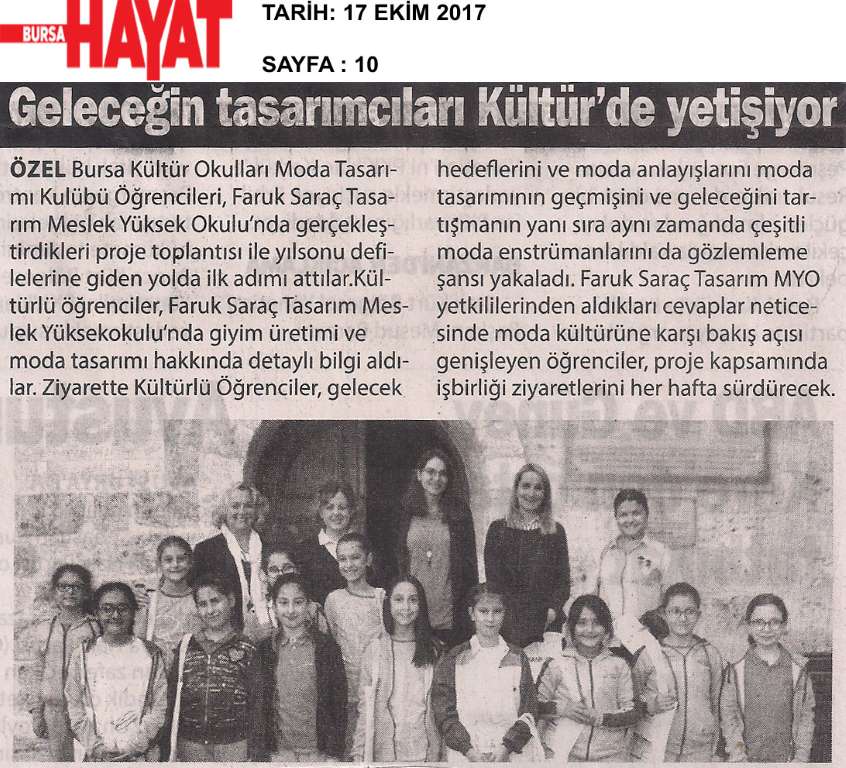 BURSA HAYAT

TARİH: 17 EKİM 2017

SAYFA : 10

Geleceğin tasarımcıları Kültür'de yetişiyor

ÖZEL Bursa Kültür Okulları Moda Tasarımı Kulübü Öğrencileri, Faruk Saraç Tasarım Meslek Yüksek Okulu'nda gerçekleştirdikleri proje toplantısı ile yılsonu defilelerine giden yolda ilk adımı attılar.Kültürlü öğrenciler, Faruk Saraç Tasarım Meslek Yüksekokulu'nda giyim üretimi ve moda tasarımı hakkında detaylı bilgi aldılar. Ziyarette Kültürlü Öğrenciler, gelecek hedeflerini ve moda anlayışlarını moda tasarımının geçmişini ve geleceğini tartışmanın yanı sıra aynı zamanda çeşitli moda enstrümanlarını da gözlemleme şansı yakaladı. Faruk Saraç Tasarım MYO yetkililerinden aldıkları cevaplar neticesinde moda kültürüne karşı bakış açısı genişleyen öğrenciler, proje kapsamında işbirliği ziyaretlerini her hafta sürdürecek.